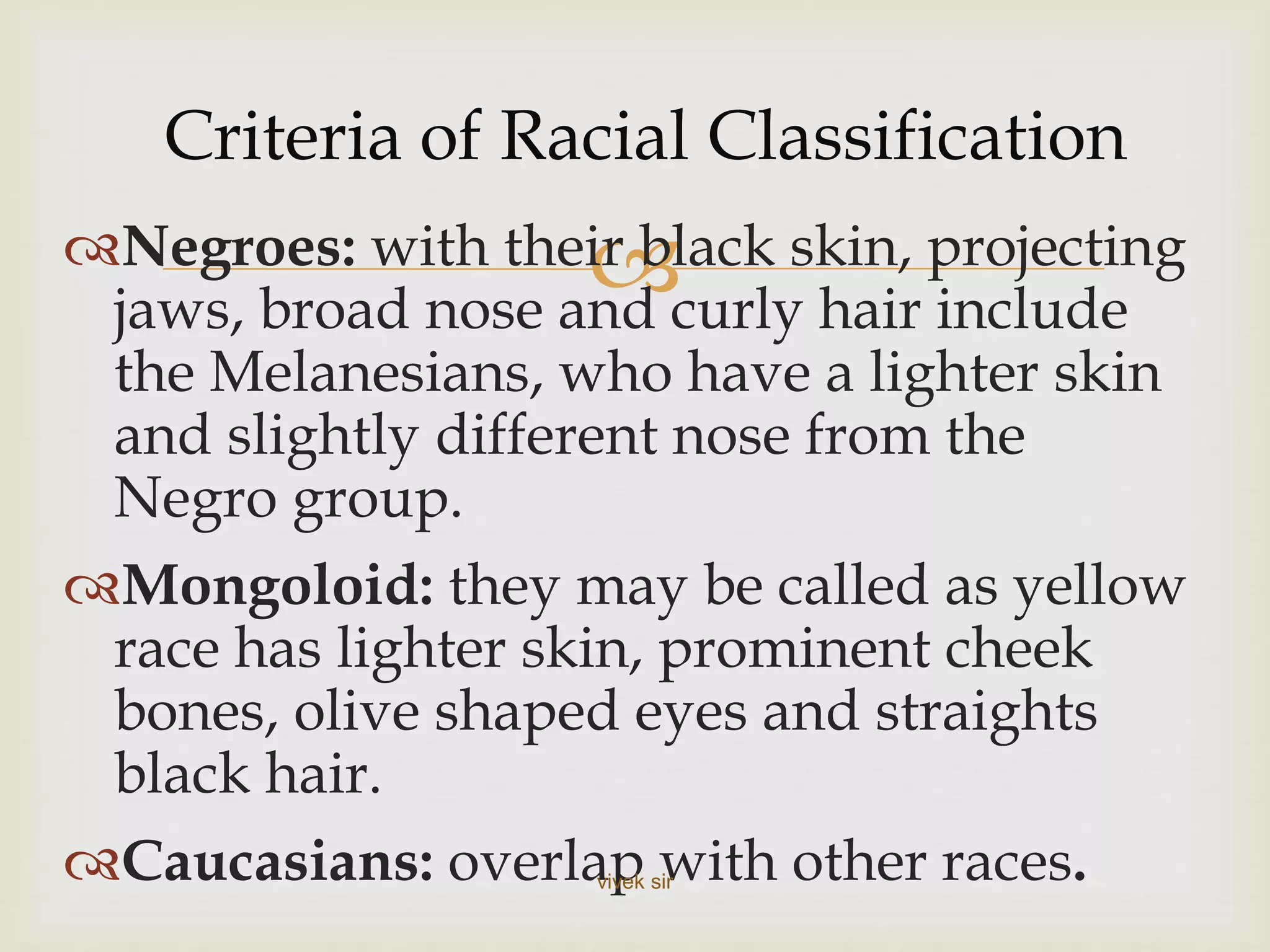 Criteria of Racial Classification

Negroes: with their black skin, projecting jaws, broad nose and curly hair include the Melanesians, who have a lighter skin and slightly different nose from the Negro group.

Mongoloid: they may be called as yellow race has lighter skin, prominent cheek bones, olive shaped eyes and straights black hair.

Caucasians: overlap with other races.

vivek sir